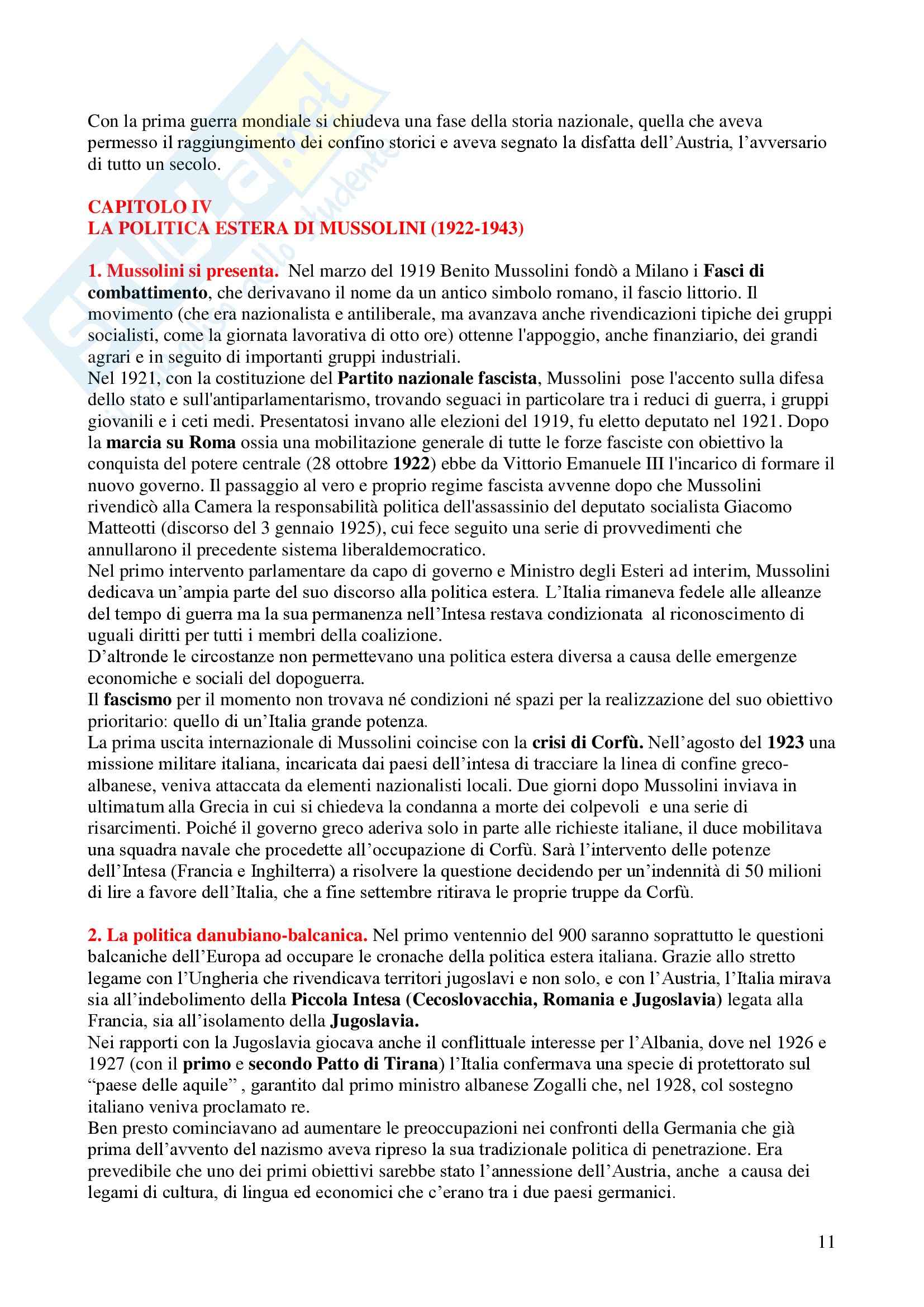 Con la prima guerra mondiale si chiudeva una fase della storia nazionale, quella che aveva permesso il raggiungimento dei confino storici e aveva segnato la disfatta dell'Austria, l'avversario di tutto un secolo.

CAPITOLO IV
LA POLITICA ESTERA DI MUSSOLINI (1922-1943)

1. Mussolini si presenta. Nel marzo del 1919 Benito Mussolini fondò a Milano i Fasci di combattimento, che derivavano il nome da un antico simbolo romano, il fascio littorio. Il movimento (che era nazionalista e antiliberale, ma avanzava anche rivendicazioni tipiche dei gruppi socialisti, come la giornata lavorativa di otto ore) ottenne l'appoggio, anche finanziario, dei grandi agrari e in seguito di importanti gruppi industriali.
Nel 1921, con la costituzione del Partito nazionale fascista, Mussolini pose l'accento sulla difesa dello stato e sull'antiparlamentarismo, trovando seguaci in particolare tra i reduci di guerra, i gruppi giovanili e i ceti medi. Presentatosi invano alle elezioni del 1919, fu eletto deputato nel 1921. Dopo la marcia su Roma ossia una mobilitazione generale di tutte le forze fasciste con obiettivo la conquista del potere centrale (28 ottobre 1922) ebbe da Vittorio Emanuele III l'incarico di formare il nuovo governo. Il passaggio al vero e proprio regime fascista avvenne dopo che Mussolini rivendicò alla Camera la responsabilità politica dell'assassinio del deputato socialista Giacomo Matteotti (discorso del 3 gennaio 1925), cui fece seguito una serie di provvedimenti che annullarono il precedente sistema liberaldemocratico.
Nel primo intervento parlamentare da capo di governo e Ministro degli Esteri ad interim, Mussolini dedicava un'ampia parte del suo discorso alla politica estera. L'Italia rimaneva fedele alle alleanze del tempo di guerra ma la sua permanenza nell'Intesa restava condizionata al riconoscimento di uguali diritti per tutti i membri della coalizione.
D'altronde le circostanze non permettevano una politica estera diversa a causa delle emergenze economiche e sociali del dopoguerra.
Il fascismo per il momento non trovava né condizioni né spazi per la realizzazione del suo obiettivo prioritario: quello di un'Italia grande potenza.
La prima uscita internazionale di Mussolini coincise con la crisi di Corfù. Nell'agosto del 1923 una missione militare italiana, incaricata dai paesi dell'intesa di tracciare la linea di confine greco-albanese, veniva attaccata da elementi nazionalisti locali. Due giorni dopo Mussolini inviava in ultimatum alla Grecia in cui si chiedeva la condanna a morte dei colpevoli e una serie di risarcimenti. Poiché il governo greco aderiva solo in parte alle richieste italiane, il duce mobilitava una squadra navale che procedette all'occupazione di Corfù. Sarà l'intervento delle potenze dell'Intesa (Francia e Inghilterra) a risolvere la questione decidendo per un'indennità di 50 milioni di lire a favore dell'Italia, che a fine settembre ritirava le proprie truppe da Corfù.

2. La politica danubiano-balcanica. Nel primo ventennio del 900 saranno soprattutto le questioni balcaniche dell'Europa ad occupare le cronache della politica estera italiana. Grazie allo stretto legame con l'Ungheria che rivendicava territori jugoslavi e non solo, e con l'Austria, l'Italia mirava sia all'indebolimento della Piccola Intesa (Cecoslovacchia, Romania e Jugoslavia) legata alla Francia, sia all'isolamento della Jugoslavia.
Nei rapporti con la Jugoslavia giocava anche il conflittuale interesse per l'Albania, dove nel 1926 e 1927 (con il primo e secondo Patto di Tirana) l'Italia confermava una specie di protettorato sul "paese delle aquile" , garantito dal primo ministro albanese Zogalli che, nel 1928, col sostegno italiano veniva proclamato re.
Ben presto cominciavano ad aumentare le preoccupazioni nei confronti della Germania che già prima dell'avvento del nazismo aveva ripreso la sua tradizionale politica di penetrazione. Era prevedibile che uno dei primi obiettivi sarebbe stato l'annessione dell'Austria, anche a causa dei legami di cultura, di lingua ed economici che c'erano tra i due paesi germanici.

11